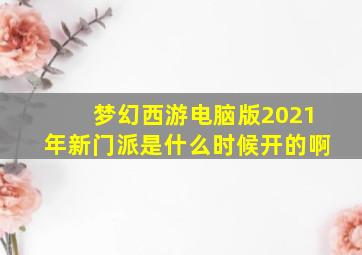 梦幻西游电脑版2021年新门派是什么时候开的啊